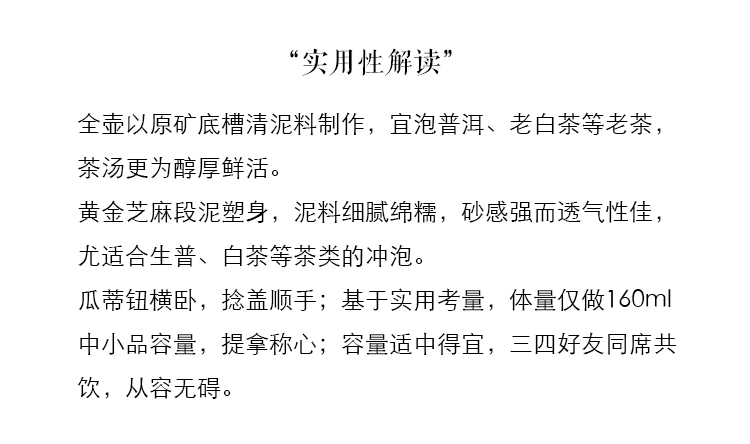 “实用性解读”

全壶以原矿底槽清泥料制作，宜泡普洱、老白茶等老茶，茶汤更为醇厚鲜活。

黄金芝麻段泥塑身，泥料细腻绵糯，砂感强而透气性佳，尤适合生普、白茶等茶类的冲泡。

瓜蒂钮横卧，捻盖顺手；基于实用考量，体量仅做160ml中小品容量，提拿称心；容量适中得宜，三四好友同席共饮，从容无碍。